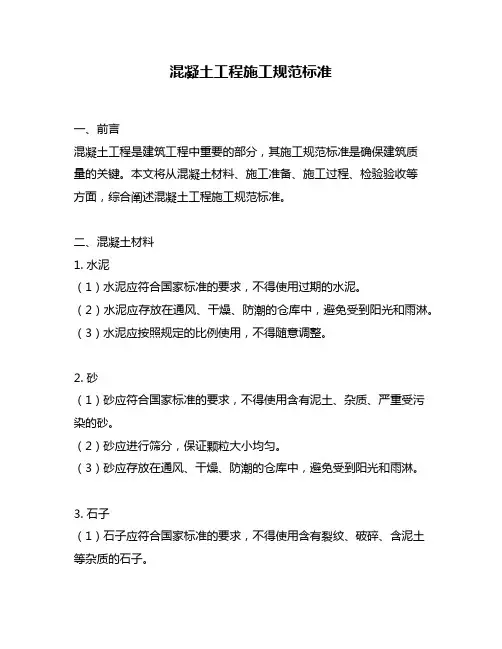 混凝土工程施工规范标准

一、前言
混凝土工程是建筑工程中重要的部分，其施工规范标准是确保建筑质量的关键。本文将从混凝土材料、施工准备、施工过程、检验验收等方面，综合阐述混凝土工程施工规范标准。

二、混凝土材料
1. 水泥
（1）水泥应符合国家标准的要求，不得使用过期的水泥。
（2）水泥应存放在通风、干燥、防潮的仓库中，避免受到阳光和雨淋。
（3）水泥应按照规定的比例使用，不得随意调整。

2. 砂
（1）砂应符合国家标准的要求，不得使用含有泥土、杂质、严重受污染的砂。
（2）砂应进行筛分，保证颗粒大小均匀。
（3）砂应存放在通风、干燥、防潮的仓库中，避免受到阳光和雨淋。

3. 石子
（1）石子应符合国家标准的要求，不得使用含有裂纹、破碎、含泥土等杂质的石子。